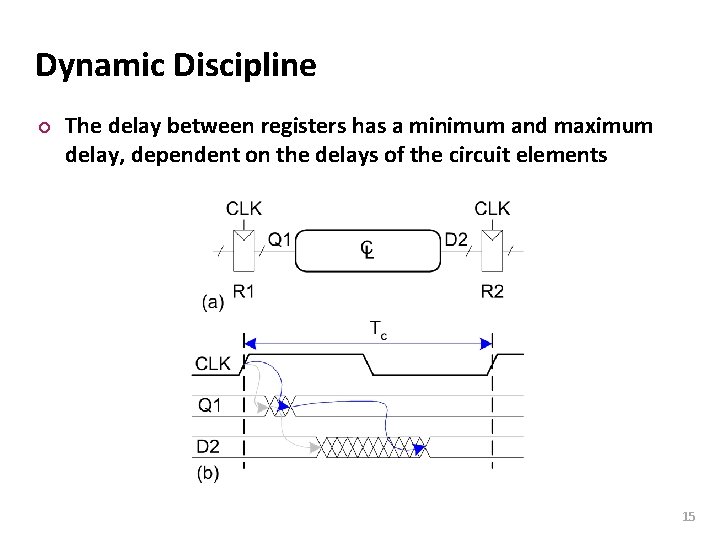 Dynamic Discipline

The delay between registers has a minimum and maximum delay, dependent on the delays of the circuit elements

CLK
CLK
Q1
CL
D2
R1
R2
(a)

$T_c$
CLK
Q1
D2
(b)

15